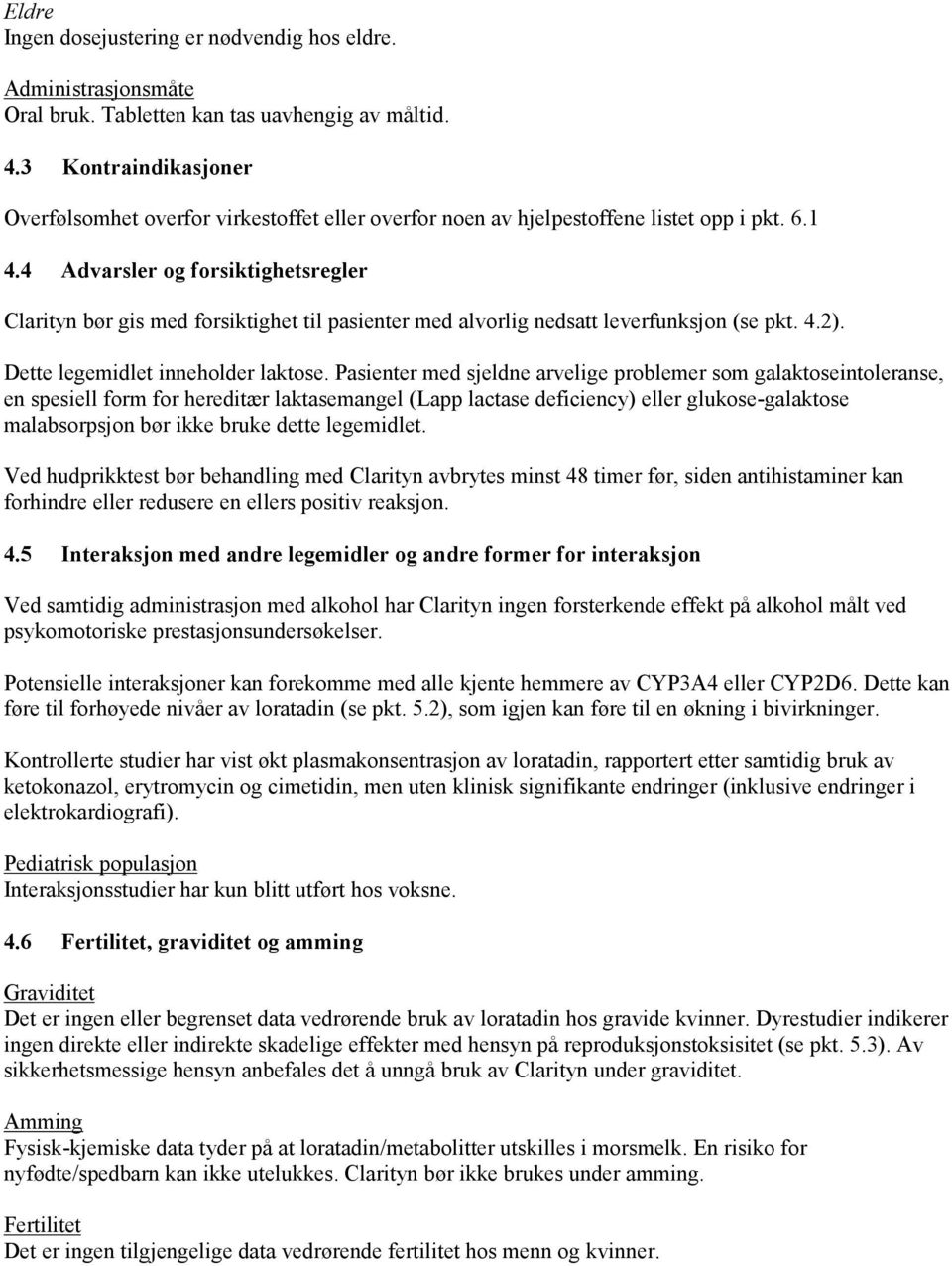 Eldre
Ingen dosejustering er nødvendig hos eldre.

Administrasjonsmåte
Oral bruk. Tabletten kan tas uavhengig av måltid.

4.3 Kontraindikasjoner

Overfølsomhet overfor virkestoffet eller overfor noen av hjelpestoffene listet opp i pkt. 6.1

4.4 Advarsler og forsiktighetsregler

Clarityn bør gis med forsiktighet til pasienter med alvorlig nedsatt leverfunksjon (se pkt. 4.2).

Dette legemidlet inneholder laktose. Pasienter med sjeldne arvelige problemer som galaktoseintoleranse, en spesiell form for hereditær laktasemangel (Lapp lactase deficiency) eller glukose-galaktose malabsorpsjon bør ikke bruke dette legemidlet.

Ved hudprikktest bør behandling med Clarityn avbrytes minst 48 timer før, siden antihistaminer kan forhindre eller redusere en ellers positiv reaksjon.

4.5 Interaksjon med andre legemidler og andre former for interaksjon

Ved samtidig administrasjon med alkohol har Clarityn ingen forsterkende effekt på alkohol målt ved psykomotoriske prestasjonsundersøkelser.

Potensielle interaksjoner kan forekomme med alle kjente hemmere av CYP3A4 eller CYP2D6. Dette kan føre til forhøyede nivåer av loratadin (se pkt. 5.2), som igjen kan føre til en økning i bivirkninger.

Kontrollerte studier har vist økt plasmakonsentrasjon av loratadin, rapportert etter samtidig bruk av ketokonazol, erytromycin og cimetidin, men uten klinisk signifikante endringer (inklusive endringer i elektrokardiografi).

Pediatrisk populasjon
Interaksjonsstudier har kun blitt utført hos voksne.

4.6 Fertilitet, graviditet og amming

Graviditet
Det er ingen eller begrenset data vedrørende bruk av loratadin hos gravide kvinner. Dyrestudier indikerer ingen direkte eller indirekte skadelige effekter med hensyn på reproduksjonstoksisitet (se pkt. 5.3). Av sikkerhetsmessige hensyn anbefales det å unngå bruk av Clarityn under graviditet.

Amming
Fysisk-kjemiske data tyder på at loratadin/metabolitter utskilles i morsmelk. En risiko for nyfødte/spedbarn kan ikke utelukkes. Clarityn bør ikke brukes under amming.

Fertilitet
Det er ingen tilgjengelige data vedrørende fertilitet hos menn og kvinner.